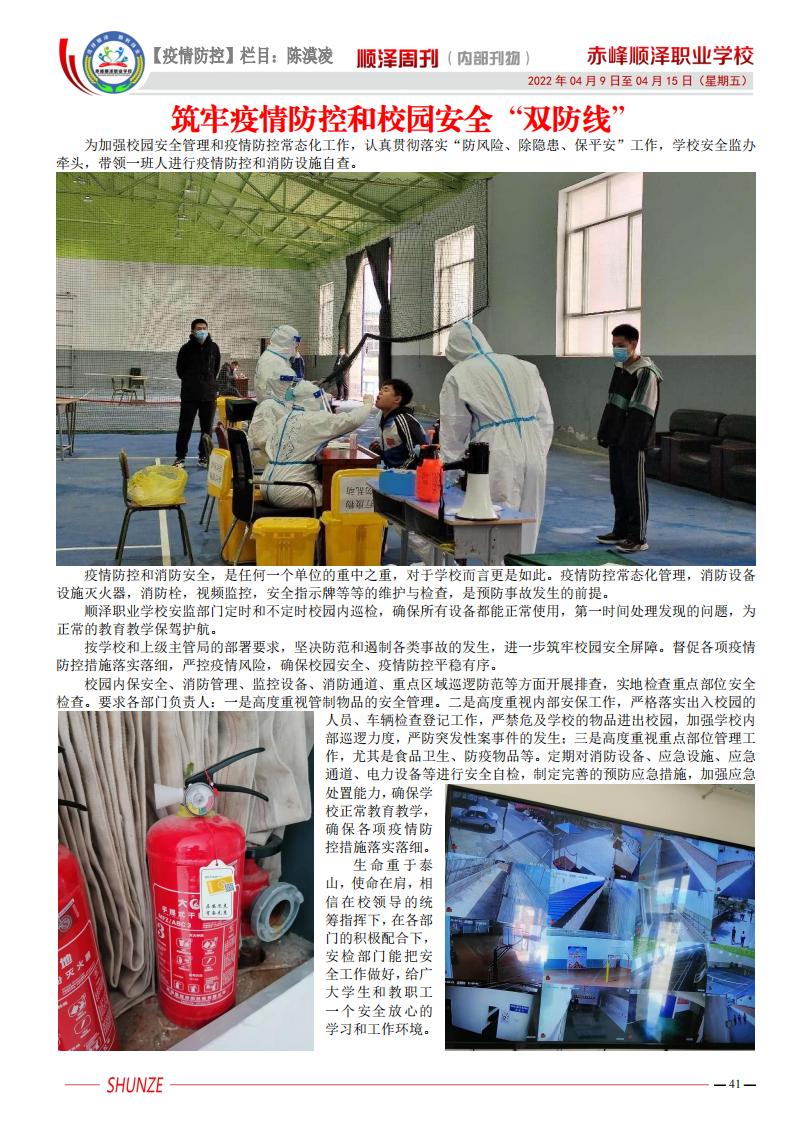 【疫情防控】栏目：陈漠凌 顺泽周刊（内部刊物） 赤峰顺泽职业学校

2022年04月9日至04月15日（星期五）

筑牢疫情防控和校园安全“双防线”

为加强校园安全管理和疫情防控常态化工作，认真贯彻落实“防风险、除隐患、保平安”工作，学校安全监办牵头，带领一班人进行疫情防控和消防设施自查。

疫情防控和消防安全，是任何一个单位的重中之重，对于学校而言更是如此。疫情防控常态化管理，消防设备设施灭火器，消防栓，视频监控，安全指示牌等等的维护与检查，是预防事故发生的前提。

顺泽职业学校安监部门定时和不定时校园内巡检，确保所有设备都能正常使用，第一时间处理发现的问题，为正常的教育教学保驾护航。

按学校和上级主管局的部署要求，坚决防范和遏制各类事故的发生，进一步筑牢校园安全屏障。督促各项疫情防控措施落实落细，严控疫情风险，确保校园安全、疫情防控平稳有序。

校园内保安全、消防管理、监控设备、消防通道、重点区域巡逻防范等方面开展排查，实地检查重点部位安全检查。要求各部门负责人：一是高度重视管制物品的安全管理。二是高度重视内部安保工作，严格落实出入校园的人员、车辆检查登记工作，严禁危及学校的物品进出校园，加强学校内部巡逻力度，严防突发性案事件的发生；三是高度重视重点部位管理工作，尤其是食品卫生、防疫物品等。定期对消防设备、应急设施、应急通道、电力设备等进行安全自检，制定完善的预防应急措施，加强应急处置能力，确保学校正常教育教学，确保各项疫情防控措施落实落细。

生命重于泰山，使命在肩，相信在校领导的统筹指挥下，在各部门的积极配合下，安检部门能把安全工作做好，给广大学生和教职工一个安全放心的学习和工作环境。

SHUNZE

— 41 —